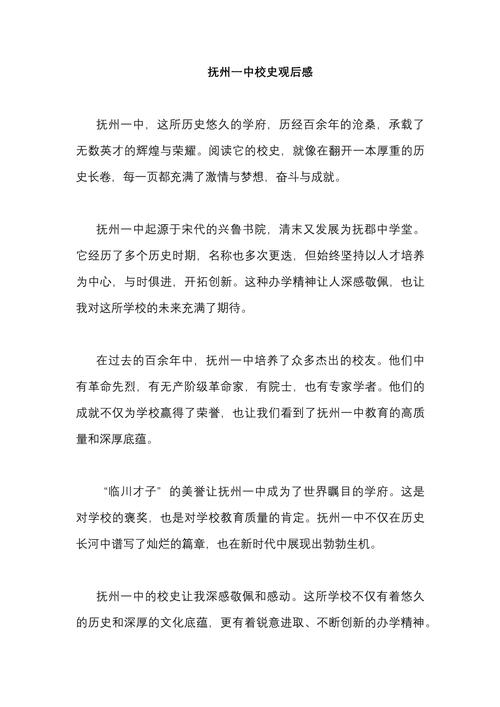 抚州一中校史观后感

抚州一中，这所历史悠久的学府，历经百余年的沧桑，承载了无数英才的辉煌与荣耀。阅读它的校史，就像在翻开一本厚重的历史长卷，每一页都充满了激情与梦想，奋斗与成就。

抚州一中起源于宋代的兴鲁书院，清末又发展为抚郡中学堂。它经历了多个历史时期，名称也多次更迭，但始终坚持以人才培养为中心，与时俱进，开拓创新。这种办学精神让人深感敬佩，也让我对这所学校的未来充满了期待。

在过去的百余年中，抚州一中培养了众多杰出的校友。他们中有革命先烈，有无产阶级革命家，有院士，也有专家学者。他们的成就不仅为学校赢得了荣誉，也让我们看到了抚州一中教育的高质量和深厚底蕴。

“临川才子”的美誉让抚州一中成为了世界瞩目的学府。这是对学校的褒奖，也是对学校教育质量的肯定。抚州一中不仅在历史长河中谱写了灿烂的篇章，也在新时代中展现出勃勃生机。

抚州一中的校史让我深感敬佩和感动。这所学校不仅有着悠久的历史和深厚的文化底蕴，更有着锐意进取、不断创新的办学精神。